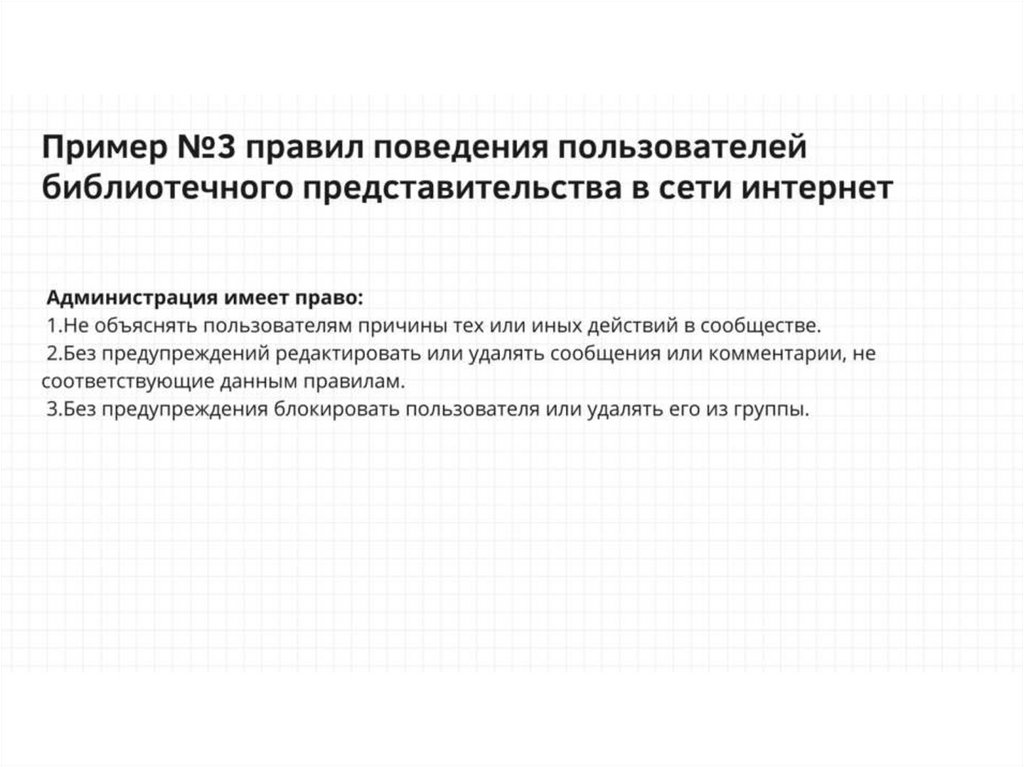 Пример №3 правил поведения пользователей библиотечного представительства в сети интернет

Администрация имеет право:
1.Не объяснять пользователям причины тех или иных действий в сообществе.
2.Без предупреждений редактировать или удалять сообщения или комментарии, не соответствующие данным правилам.
3.Без предупреждения блокировать пользователя или удалять его из группы.